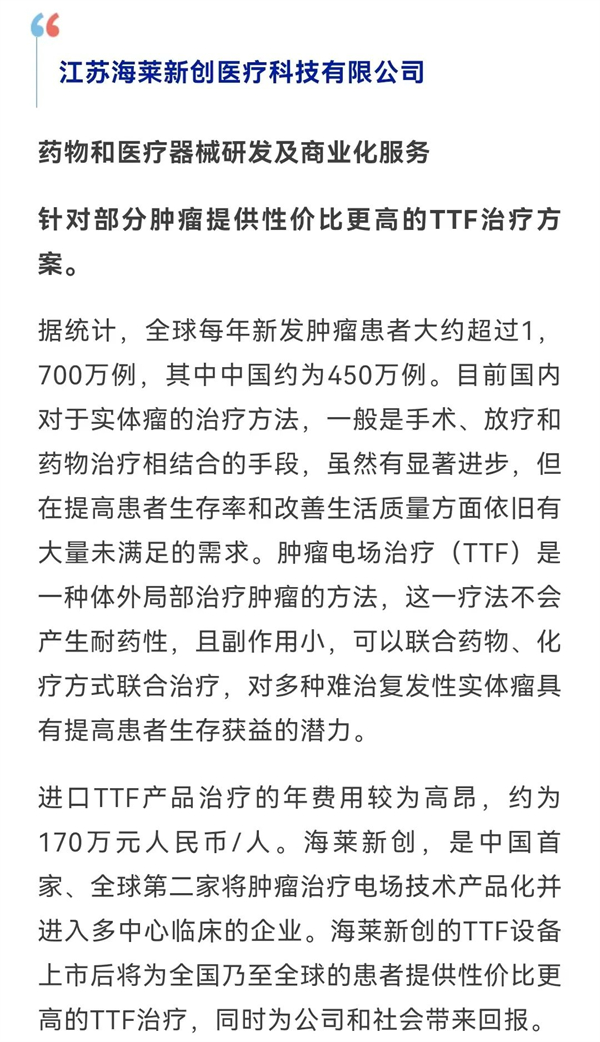 江苏海莱新创医疗科技有限公司

药物和医疗器械研发及商业化服务

针对部分肿瘤提供性价比更高的TTF治疗方案。

据统计，全球每年新发肿瘤患者大约超过1，700万例，其中中国约为450万例。目前国内对于实体瘤的治疗方法，一般是手术、放疗和药物治疗相结合的手段，虽然有显著进步，但在提高患者生存率和改善生活质量方面依旧有大量未满足的需求。肿瘤电场治疗（TTF）是一种体外局部治疗肿瘤的方法，这一疗法不会产生耐药性，且副作用小，可以联合药物、化疗方式联合治疗，对多种难治复发性实体瘤具有提高患者生存获益的潜力。

进口TTF产品治疗的年费用较为高昂，约为170万元人民币/人。海莱新创，是中国首家、全球第二家将肿瘤治疗电场技术产品化并进入多中心临床的企业。海莱新创的TTF设备上市后将为全国乃至全球的患者提供性价比更高的TTF治疗，同时为公司和社会带来回报。